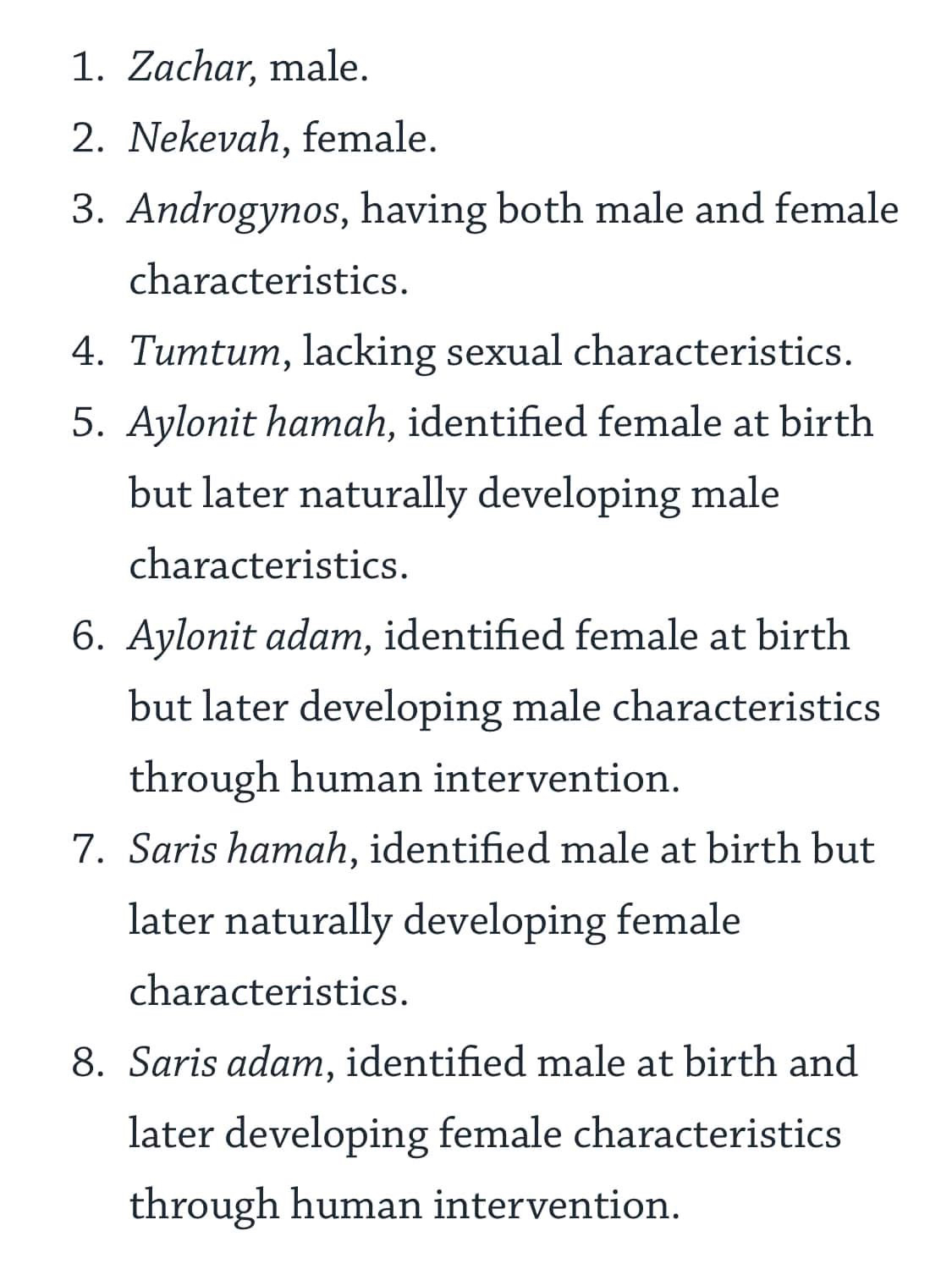 1. Zachar, male.
2. Nekevah, female.
3. Androgynos, having both male and female characteristics.
4. Tumtum, lacking sexual characteristics.
5. Aylonit hamah, identified female at birth but later naturally developing male characteristics.
6. Aylonit adam, identified female at birth but later developing male characteristics through human intervention.
7. Saris hamah, identified male at birth but later naturally developing female characteristics.
8. Saris adam, identified male at birth and later developing female characteristics through human intervention.